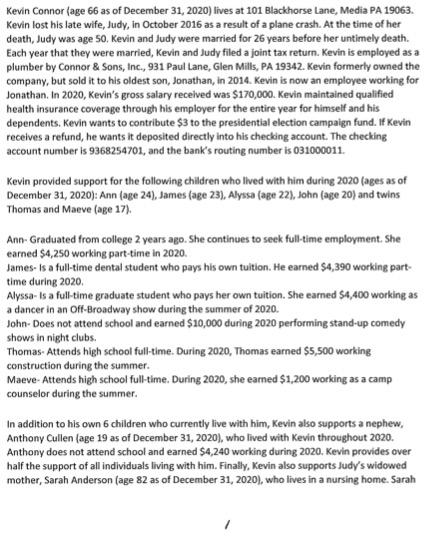 Kevin Connor (age 66 as of December 31, 2020) lives at 101 Blackhorse Lane, Media PA 19063. Kevin lost his late wife, Judy, in October 2016 as a result of a plane crash. At the time of her death, Judy was age 50. Kevin and Judy were married for 26 years before her untimely death. Each year that they were married, Kevin and Judy filed a joint tax return. Kevin is employed as a plumber by Connor & Sons, Inc., 931 Paul Lane, Glen Mills, PA 19342. Kevin formerly owned the company, but sold it to his oldest son, Jonathan, in 2014. Kevin is now an employee working for Jonathan. In 2020, Kevin's gross salary received was $170,000. Kevin maintained qualified health insurance coverage through his employer for the entire year for himself and his dependents. Kevin wants to contribute $3 to the presidential election campaign fund. If Kevin receives a refund, he wants it deposited directly into his checking account. The checking account number is 9368254701, and the bank's routing number is 031000011.

Kevin provided support for the following children who lived with him during 2020 (ages as of December 31, 2020): Ann (age 24), James (age 23), Alyssa (age 22), John (age 20) and twins Thomas and Maeve (age 17).

Ann- Graduated from college 2 years ago. She continues to seek full-time employment. She earned $4,250 working part-time in 2020.
James- Is a full-time dental student who pays his own tuition. He earned $4,390 working part-time during 2020.
Alyssa- Is a full-time graduate student who pays her own tuition. She earned $4,400 working as a dancer in an Off-Broadway show during the summer of 2020.
John- Does not attend school and earned $10,000 during 2020 performing stand-up comedy shows in night clubs.
Thomas- Attends high school full-time. During 2020, Thomas earned $5,500 working construction during the summer.
Maeve- Attends high school full-time. During 2020, she earned $1,200 working as a camp counselor during the summer.

In addition to his own 6 children who currently live with him, Kevin also supports a nephew, Anthony Cullen (age 19 as of December 31, 2020), who lived with Kevin throughout 2020. Anthony does not attend school and earned $4,240 working during 2020. Kevin provides over half the support of all individuals living with him. Finally, Kevin also supports Judy's widowed mother, Sarah Anderson (age 82 as of December 31, 2020), who lives in a nursing home. Sarah

/